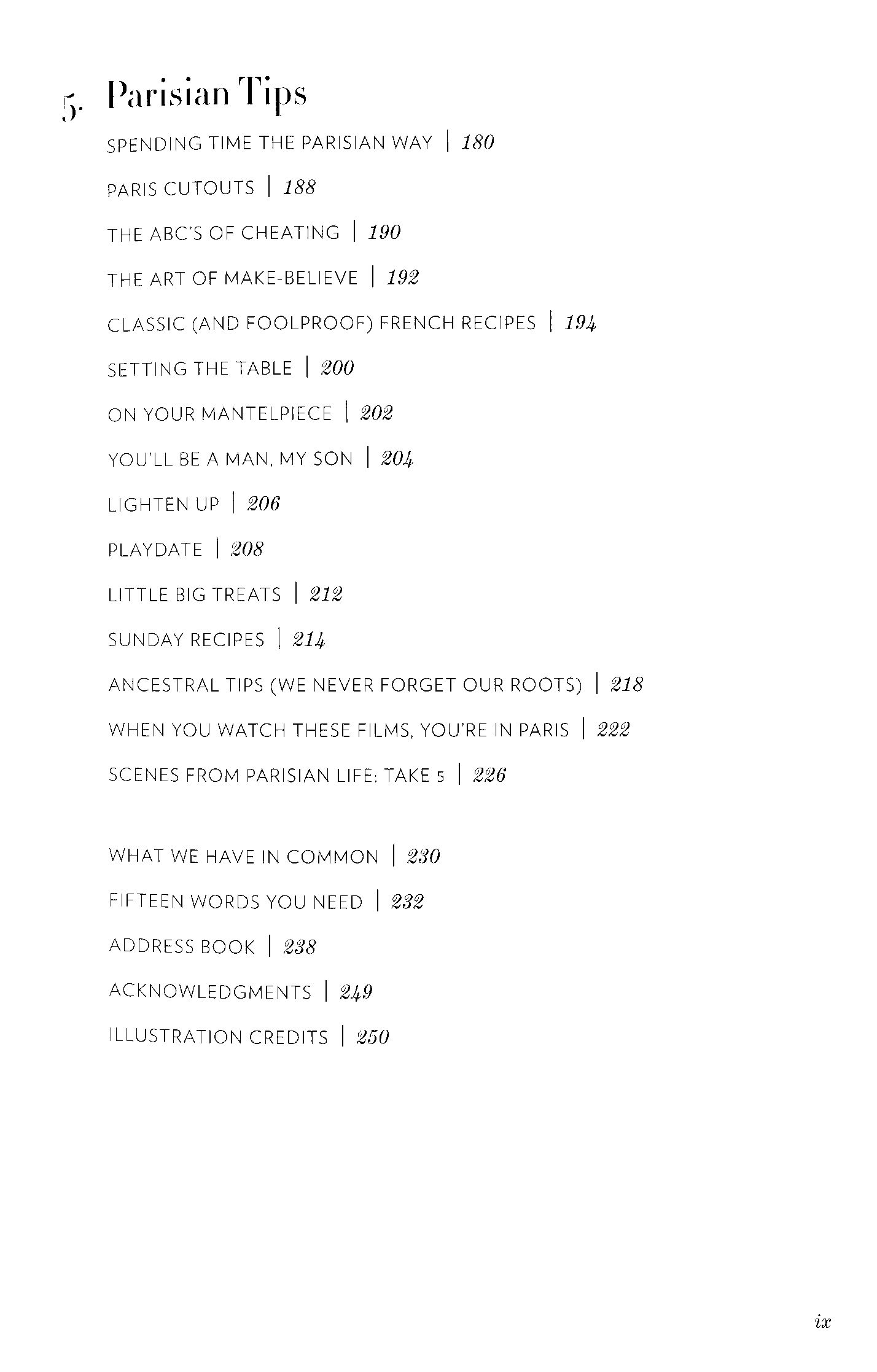 5. Parisian Tips

SPENDING TIME THE PARISIAN WAY | 180

PARIS CUTOUTS | 188

THE ABC'S OF CHEATING | 190

THE ART OF MAKE-BELIEVE | 192

CLASSIC (AND FOOLPROOF) FRENCH RECIPES | 194

SETTING THE TABLE | 200

ON YOUR MANTELPIECE | 202

YOU'LL BE A MAN, MY SON | 204

LIGHTEN UP | 206

PLAYDATE | 208

LITTLE BIG TREATS | 212

SUNDAY RECIPES | 214

ANCESTRAL TIPS (WE NEVER FORGET OUR ROOTS) | 218

WHEN YOU WATCH THESE FILMS, YOU'RE IN PARIS | 222

SCENES FROM PARISIAN LIFE: TAKE 5 | 226

WHAT WE HAVE IN COMMON | 230

FIFTEEN WORDS YOU NEED | 232

ADDRESS BOOK | 238

ACKNOWLEDGMENTS | 249

ILLUSTRATION CREDITS | 250

ix